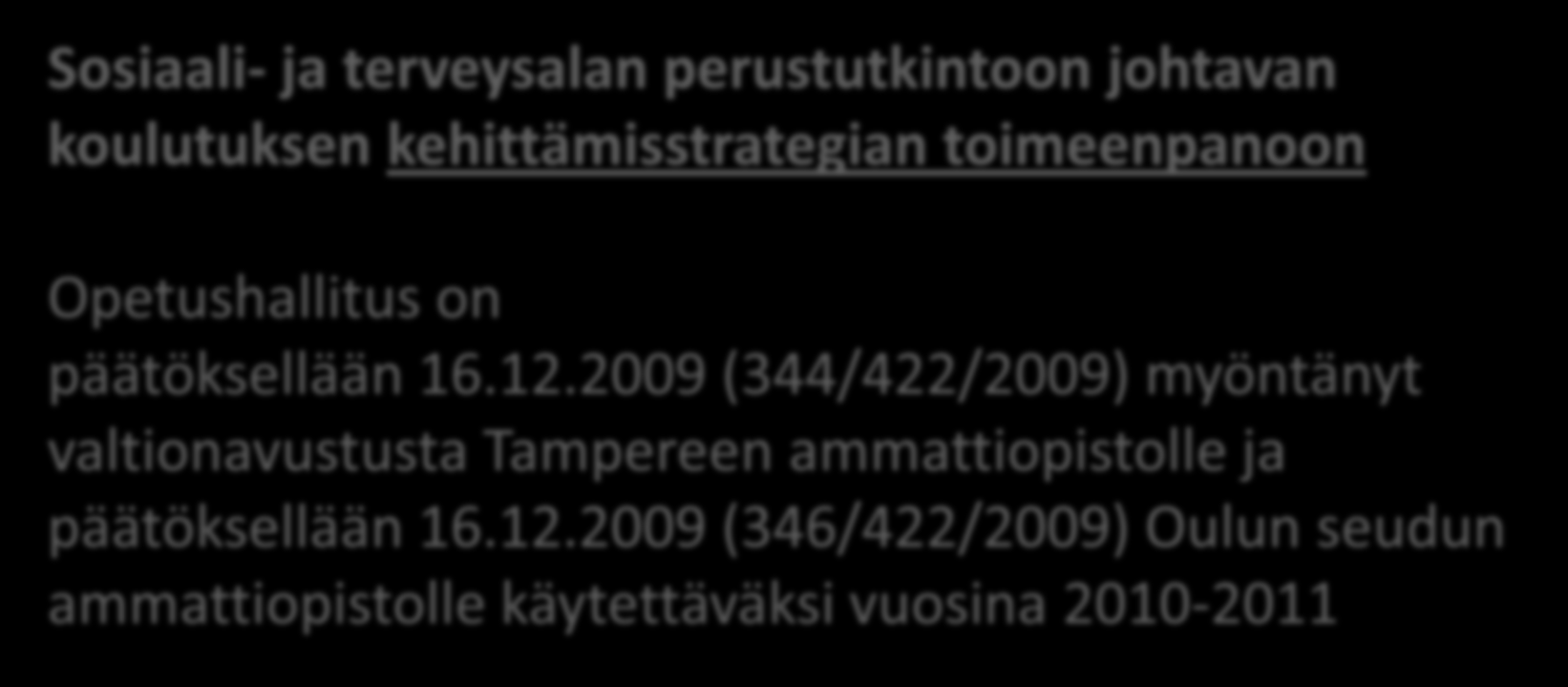 Sosiaali- ja terveysalan perustutkintoon johtavan koulutuksen kehittämisstrategian toimeenpanoon

Opetushallitus on päätöksellään 16.12.2009 (344/422/2009) myöntänyt valtionavustusta Tampereen ammattiopistolle ja päätöksellään 16.12.2009 (346/422/2009) Oulun seudun ammattiopistolle käytettäväksi vuosina 2010-2011